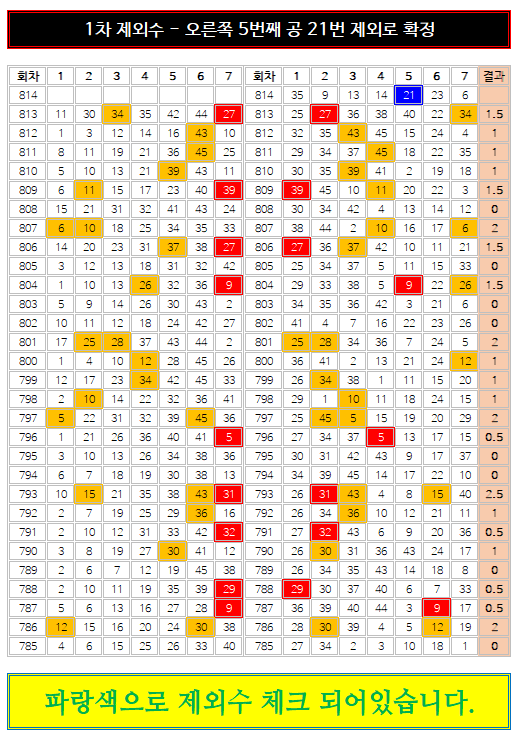 1차 제외수 - 오른쪽 5번째 공 21번 제외로 확정

| 회차 | 1 | 2 | 3 | 4 | 5 | 6 | 7 | 회차 | 1 | 2 | 3 | 4 | 5 | 6 | 7 | 결과 |
|---|---|---|---|---|---|---|---|---|---|---|---|---|---|---|---|---|
| 814 | | | | | | | | 814 | 35 | 9 | 13 | 14 | 21 | 23 | 6 | |
| 813 | 11 | 30 | 34 | 35 | 42 | 44 | 27 | 813 | 25 | 27 | 36 | 38 | 40 | 22 | 34 | 1.5 |
| 812 | 1 | 3 | 12 | 14 | 16 | 43 | 10 | 812 | 32 | 35 | 43 | 45 | 15 | 24 | 4 | 1 |
| 811 | 8 | 11 | 19 | 21 | 36 | 45 | 25 | 811 | 29 | 34 | 37 | 45 | 18 | 22 | 35 | 1 |
| 810 | 5 | 10 | 13 | 21 | 39 | 43 | 11 | 810 | 30 | 35 | 39 | 41 | 2 | 19 | 18 | 1 |
| 809 | 6 | 11 | 15 | 17 | 23 | 40 | 39 | 809 | 39 | 45 | 10 | 11 | 20 | 22 | 3 | 1.5 |
| 808 | 15 | 21 | 31 | 32 | 41 | 43 | 24 | 808 | 30 | 34 | 42 | 4 | 13 | 14 | 12 | 0 |
| 807 | 6 | 10 | 18 | 25 | 34 | 35 | 33 | 807 | 38 | 44 | 2 | 10 | 16 | 17 | 6 | 2 |
| 806 | 14 | 20 | 23 | 31 | 37 | 38 | 27 | 806 | 27 | 36 | 37 | 42 | 10 | 11 | 21 | 1.5 |
| 805 | 3 | 12 | 13 | 18 | 31 | 32 | 42 | 805 | 25 | 34 | 37 | 5 | 11 | 15 | 33 | 0 |
| 804 | 1 | 10 | 13 | 26 | 32 | 36 | 9 | 804 | 29 | 33 | 38 | 5 | 9 | 22 | 26 | 1.5 |
| 803 | 5 | 9 | 14 | 26 | 30 | 43 | 2 | 803 | 34 | 35 | 36 | 42 | 3 | 21 | 6 | 0 |
| 802 | 10 | 11 | 12 | 18 | 24 | 42 | 27 | 802 | 41 | 4 | 7 | 16 | 22 | 23 | 26 | 0 |
| 801 | 17 | 25 | 28 | 37 | 43 | 44 | 2 | 801 | 25 | 28 | 34 | 36 | 7 | 24 | 5 | 2 |
| 800 | 1 | 4 | 10 | 12 | 28 | 45 | 26 | 800 | 36 | 41 | 2 | 13 | 21 | 24 | 12 | 1 |
| 799 | 12 | 17 | 23 | 34 | 42 | 45 | 33 | 799 | 26 | 34 | 38 | 1 | 11 | 15 | 20 | 1 |
| 798 | 2 | 10 | 14 | 22 | 32 | 36 | 41 | 798 | 29 | 1 | 10 | 11 | 18 | 24 | 15 | 1 |
| 797 | 5 | 22 | 31 | 32 | 39 | 45 | 36 | 797 | 25 | 45 | 5 | 15 | 19 | 20 | 29 | 2 |
| 796 | 1 | 21 | 26 | 36 | 40 | 41 | 5 | 796 | 27 | 34 | 37 | 5 | 13 | 17 | 15 | 0.5 |
| 795 | 3 | 10 | 13 | 26 | 34 | 38 | 36 | 795 | 30 | 31 | 42 | 43 | 9 | 17 | 37 | 0 |
| 794 | 6 | 7 | 18 | 19 | 30 | 38 | 13 | 794 | 34 | 39 | 45 | 14 | 17 | 22 | 10 | 0 |
| 793 | 10 | 15 | 21 | 35 | 38 | 43 | 31 | 793 | 26 | 31 | 43 | 4 | 8 | 15 | 40 | 2.5 |
| 792 | 2 | 7 | 19 | 25 | 29 | 36 | 16 | 792 | 26 | 34 | 36 | 10 | 12 | 21 | 11 | 1 |
| 791 | 2 | 10 | 12 | 31 | 33 | 42 | 32 | 791 | 27 | 32 | 43 | 6 | 9 | 20 | 36 | 0.5 |
| 790 | 3 | 8 | 19 | 27 | 30 | 41 | 12 | 790 | 26 | 30 | 31 | 36 | 43 | 24 | 17 | 1 |
| 789 | 2 | 6 | 7 | 12 | 19 | 45 | 38 | 789 | 26 | 34 | 35 | 43 | 14 | 18 | 8 | 0 |
| 788 | 2 | 10 | 11 | 19 | 35 | 39 | 29 | 788 | 29 | 30 | 37 | 40 | 6 | 7 | 33 | 0.5 |
| 787 | 5 | 6 | 13 | 16 | 27 | 28 | 9 | 787 | 36 | 39 | 40 | 44 | 3 | 9 | 17 | 0.5 |
| 786 | 12 | 15 | 16 | 20 | 24 | 30 | 38 | 786 | 28 | 30 | 39 | 4 | 5 | 12 | 19 | 2 |
| 785 | 4 | 6 | 15 | 25 | 26 | 33 | 40 | 785 | 27 | 34 | 2 | 3 | 10 | 18 | 1 | 0 |

파랑색으로 제외수 체크 되어있습니다.